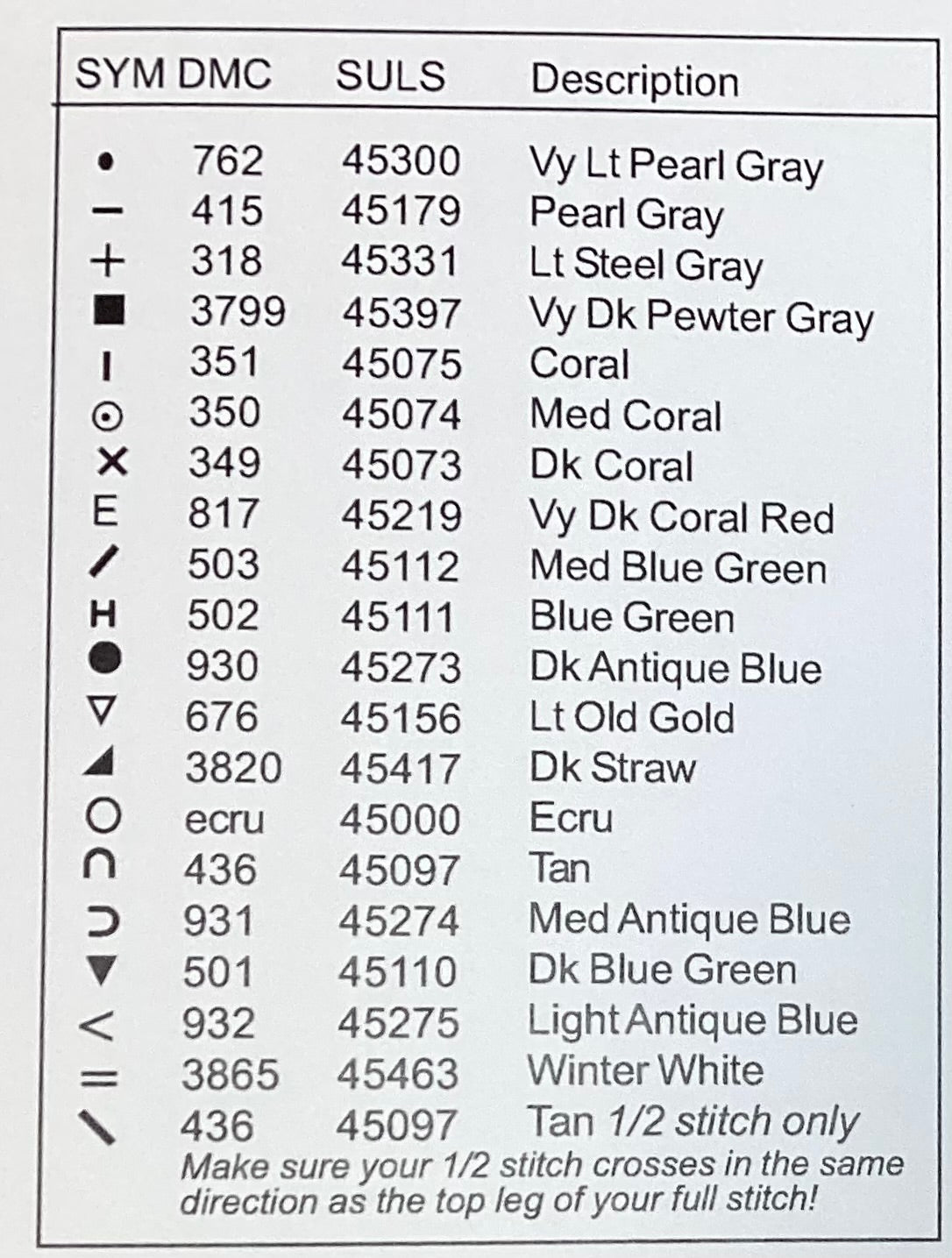 | SYM | DMC | SULS | Description |
|---|---|---|---|
| • | 762 | 45300 | Vy Lt Pearl Gray |
| − | 415 | 45179 | Pearl Gray |
| + | 318 | 45331 | Lt Steel Gray |
| ■ | 3799 | 45397 | Vy Dk Pewter Gray |
| I | 351 | 45075 | Coral |
| ⊙ | 350 | 45074 | Med Coral |
| × | 349 | 45073 | Dk Coral |
| E | 817 | 45219 | Vy Dk Coral Red |
| / | 503 | 45112 | Med Blue Green |
| H | 502 | 45111 | Blue Green |
| ● | 930 | 45273 | Dk Antique Blue |
| ▽ | 676 | 45156 | Lt Old Gold |
| ◢ | 3820 | 45417 | Dk Straw |
| ○ | ecru | 45000 | Ecru |
| ∩ | 436 | 45097 | Tan |
| ⊃ | 931 | 45274 | Med Antique Blue |
| ▼ | 501 | 45110 | Dk Blue Green |
| < | 932 | 45275 | Light Antique Blue |
| = | 3865 | 45463 | Winter White |
| \ | 436 | 45097 | Tan 1/2 stitch only |

Make sure your 1/2 stitch crosses in the same direction as the top leg of your full stitch!